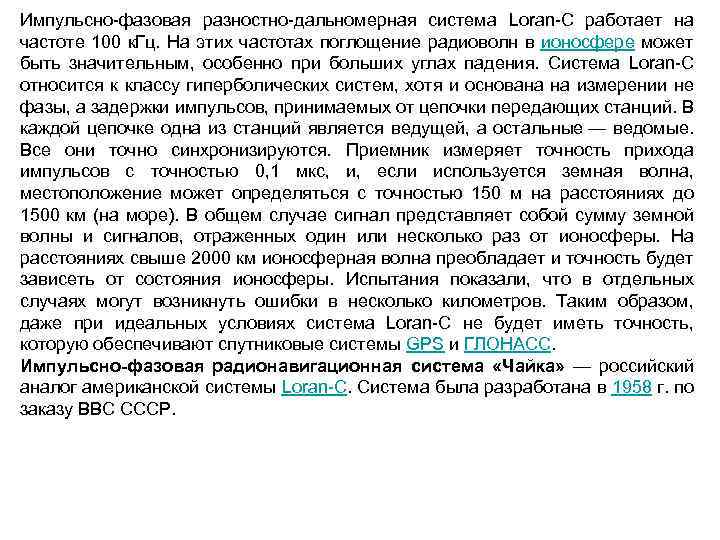 Импульсно-фазовая разностно-дальномерная система Loran-C работает на частоте 100 кГц. На этих частотах поглощение радиоволн в ионосфере может быть значительным, особенно при больших углах падения. Система Loran-C относится к классу гиперболических систем, хотя и основана на измерении не фазы, а задержки импульсов, принимаемых от цепочки передающих станций. В каждой цепочке одна из станций является ведущей, а остальные — ведомые. Все они точно синхронизируются. Приемник измеряет точность прихода импульсов с точностью 0,1 мкс, и, если используется земная волна, местоположение может определяться с точностью 150 м на расстояниях до 1500 км (на море). В общем случае сигнал представляет собой сумму земной волны и сигналов, отраженных один или несколько раз от ионосферы. На расстояниях свыше 2000 км ионосферная волна преобладает и точность будет зависеть от состояния ионосферы. Испытания показали, что в отдельных случаях могут возникнуть ошибки в несколько километров. Таким образом, даже при идеальных условиях система Loran-C не будет иметь точность, которую обеспечивают спутниковые системы GPS и ГЛОНАСС.
Импульсно-фазовая радионавигационная система «Чайка» — российский аналог американской системы Loran-C. Система была разработана в 1958 г. по заказу ВВС СССР.